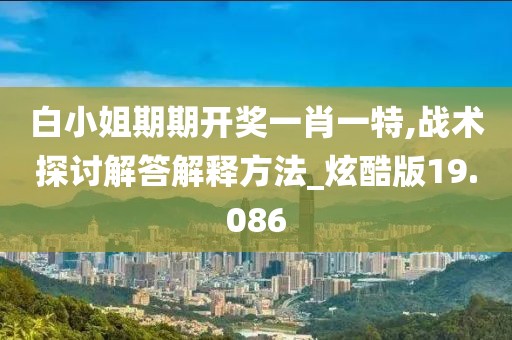 白小姐期期开奖一肖一特,战术探讨解答解释方法_炫酷版19.086